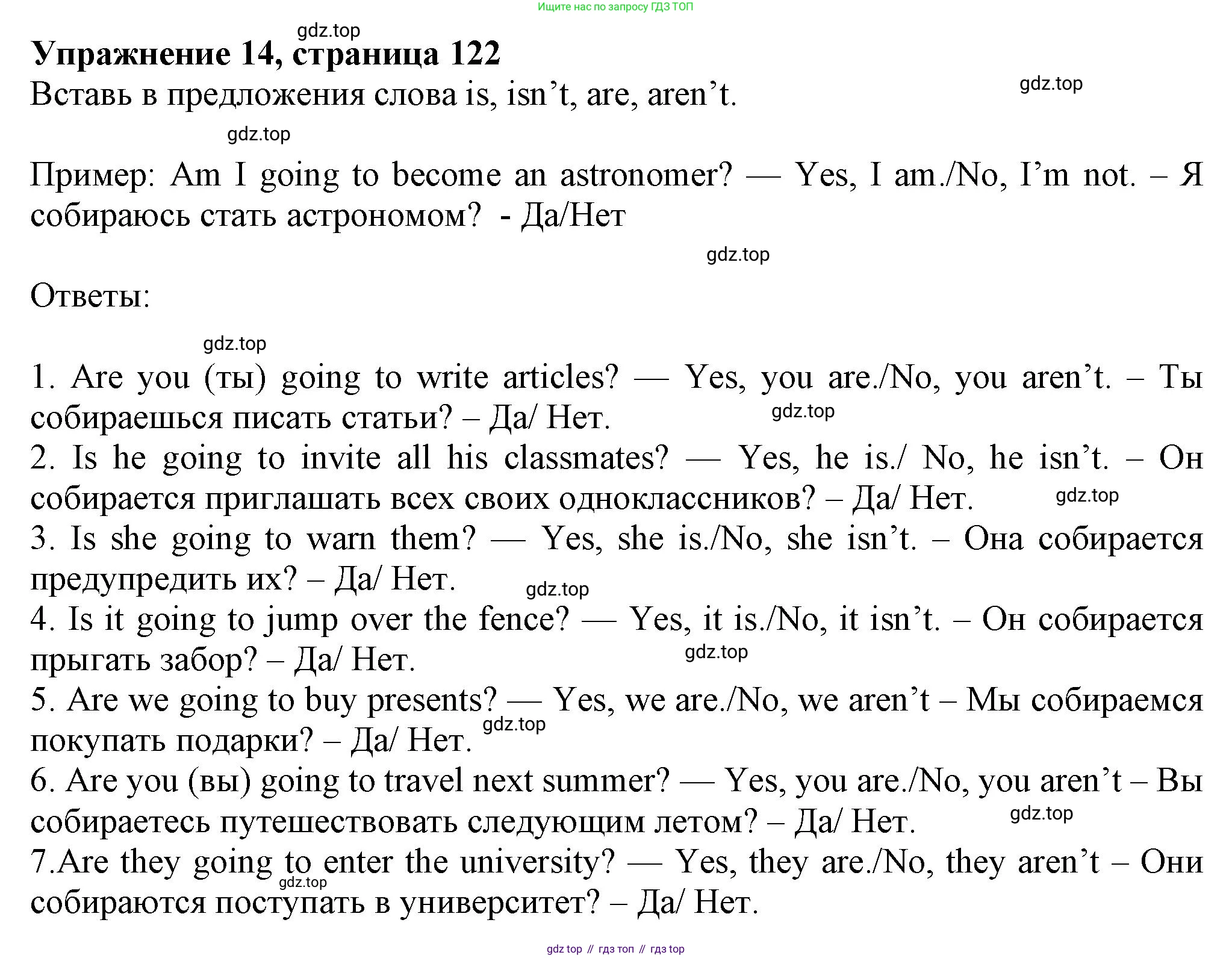 Ищите нас по запросу ГДЗ ТОП

gdz.top

Упражнение 14, страница 122

Вставь в предложения слова is, isn’t, are, aren’t.

gdz.top

gdz.top

Пример: Am I going to become an astronomer? — Yes, I am./No, I’m not. – Я собираюсь стать астрономом? - Да/Нет

gdz.top

Ответы:

gdz.top

1. Are you (ты) going to write articles? — Yes, you are./No, you aren’t. – Ты собираешься писать статьи? – Да/ Нет.

gdz.top

2. Is he going to invite all his classmates? — Yes, he is./ No, he isn’t. – Он собирается приглашать всех своих одноклассников? – Да/ Нет.

gdz.top

3. Is she going to warn them? — Yes, she is./No, she isn’t. – Она собирается предупредить их? – Да/ Нет.

gdz.top

4. Is it going to jump over the fence? — Yes, it is./No, it isn’t. – Он собирается прыгать забор? – Да/ Нет.

gdz.top

5. Are we going to buy presents? — Yes, we are./No, we aren’t – Мы собираемся покупать подарки? – Да/ Нет.

gdz.top

6. Are you (вы) going to travel next summer? — Yes, you are./No, you aren’t – Вы собираетесь путешествовать следующим летом? – Да/ Нет.

gdz.top

7.Are they going to enter the university? — Yes, they are./No, they aren’t – Они собираются поступать в университет? – Да/ Нет.

gdz.top

gdz top // гдз топ // гдз top